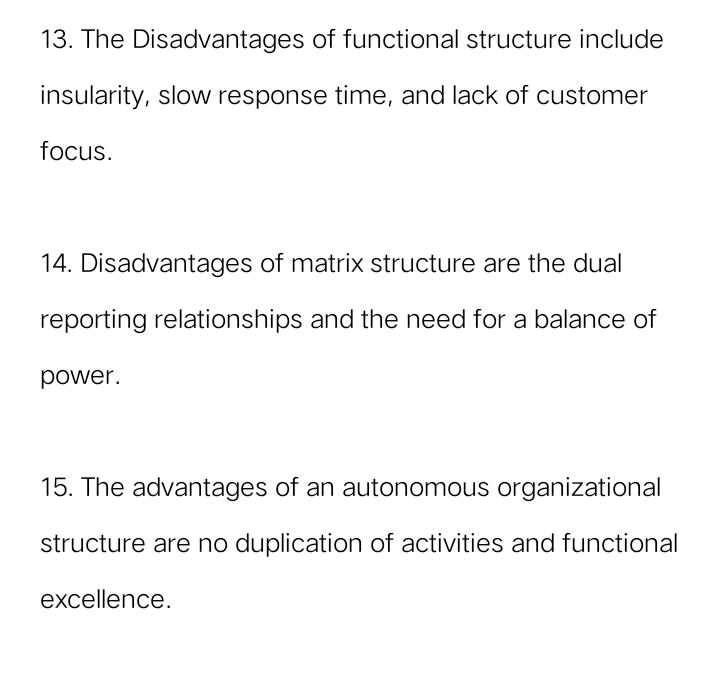 13. The Disadvantages of functional structure include insularity, slow response time, and lack of customer focus.

14. Disadvantages of matrix structure are the dual reporting relationships and the need for a balance of power.

15. The advantages of an autonomous organizational structure are no duplication of activities and functional excellence.